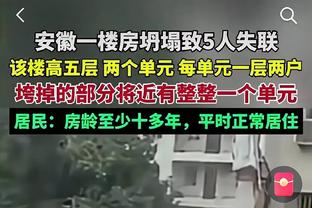 安徽一楼房坍塌致5人失联

该楼高五层 两个单元 每单元一层两户

垮掉的部分将近有整整一个单元

居民：房龄至少十多年，平时正常居住